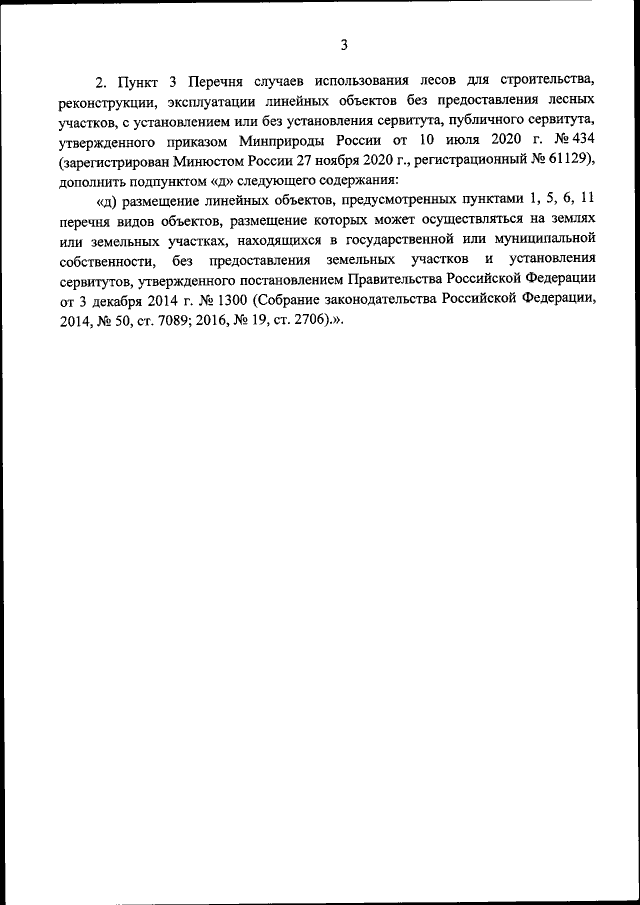 3

2. Пункт 3 Перечня случаев использования лесов для строительства, реконструкции, эксплуатации линейных объектов без предоставления лесных участков, с установлением или без установления сервитута, публичного сервитута, утвержденного приказом Минприроды России от 10 июля 2020 г. № 434 (зарегистрирован Минюстом России 27 ноября 2020 г., регистрационный № 61129), дополнить подпунктом «д» следующего содержания:

«д) размещение линейных объектов, предусмотренных пунктами 1, 5, 6, 11 перечня видов объектов, размещение которых может осуществляться на землях или земельных участках, находящихся в государственной или муниципальной собственности, без предоставления земельных участков и установления сервитутов, утвержденного постановлением Правительства Российской Федерации от 3 декабря 2014 г. № 1300 (Собрание законодательства Российской Федерации, 2014, № 50, ст. 7089; 2016, № 19, ст. 2706).».